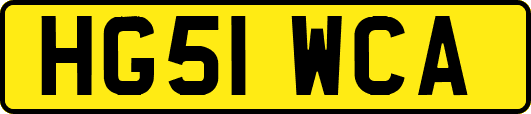 HG51 WCA